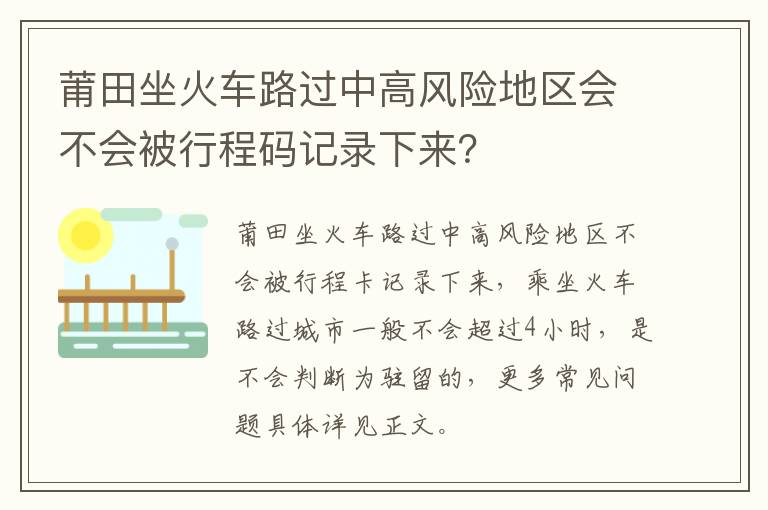 莆田坐火车路过中高风险地区会不会被行程码记录下来?

莆田坐火车路过中高风险地区不会被行程卡记录下来，乘坐火车路过城市一般不会超过4小时，是不会判断为驻留的，更多常见问题具体详见正文。